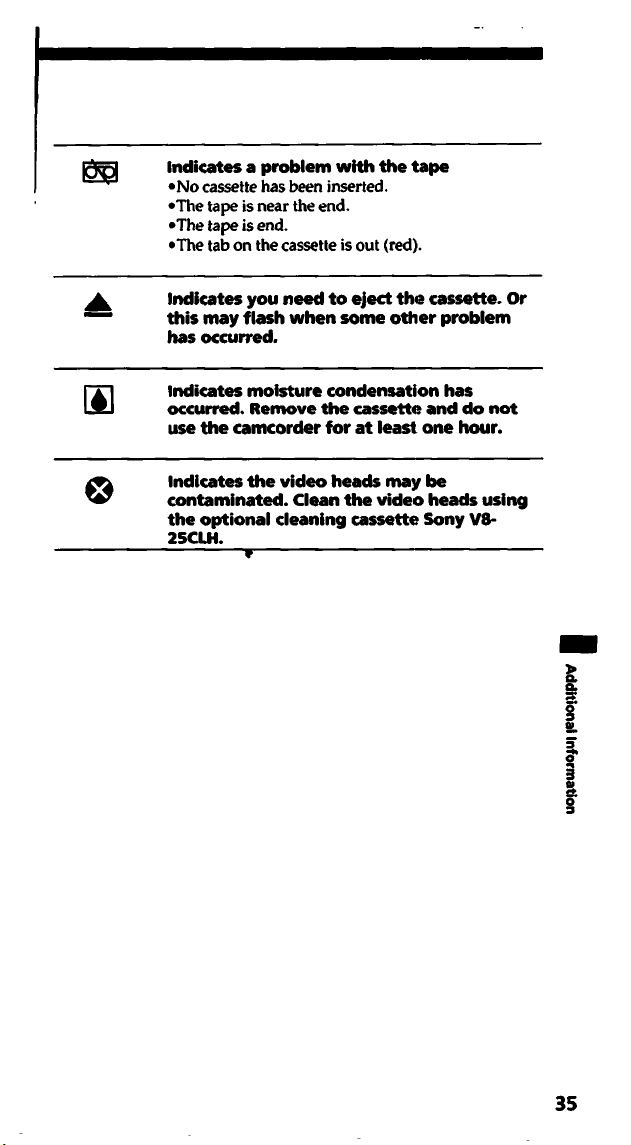 Indicates a problem with the tape
•No cassette has been inserted.
•The tape is near the end.
•The tape is end.
•The tab on the cassette is out (red).

Indicates you need to eject the cassette. Or this may flash when some other problem has occurred.

Indicates moisture condensation has occurred. Remove the cassette and do not use the camcorder for at least one hour.

Indicates the video heads may be contaminated. Clean the video heads using the optional cleaning cassette Sony V8-25CLH.

Additional Information

35